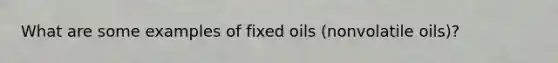 What are some examples of fixed oils (nonvolatile oils)?